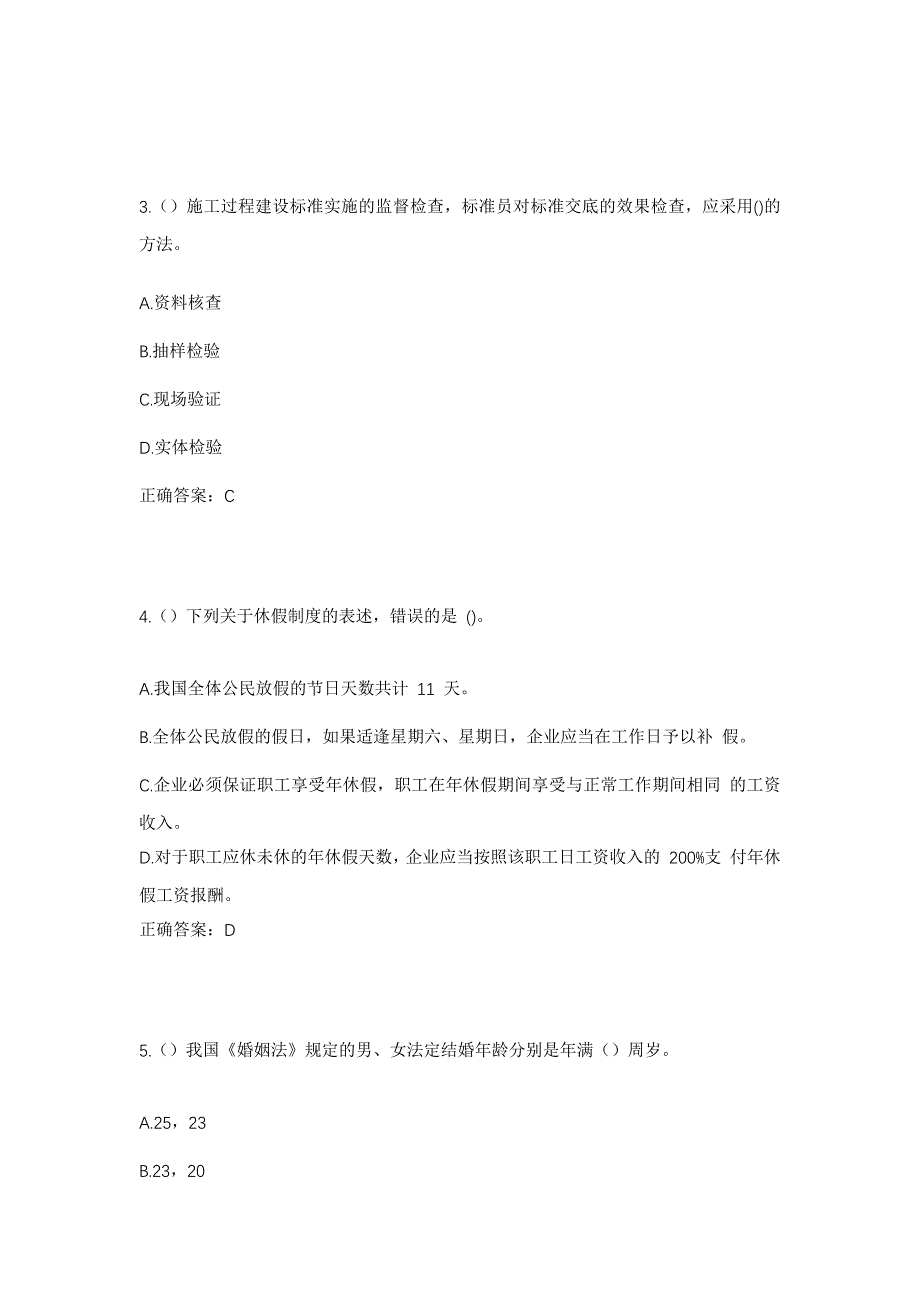 3.（）施工过程建设标准实施的监督检查，标准员对标准交底的效果检查，应采用()的方法。

A.资料核查

B.抽样检验

C.现场验证

D.实体检验

正确答案：C

4.（）下列关于休假制度的表述，错误的是 ()。

A.我国全体公民放假的节日天数共计 11 天。

B.全体公民放假的假日，如果适逢星期六、星期日，企业应当在工作日予以补 假。

C.企业必须保证职工享受年休假，职工在年休假期间享受与正常工作期间相同 的工资收入。

D.对于职工应休未休的年休假天数，企业应当按照该职工日工资收入的 200%支 付年休假工资报酬。

正确答案：D

5.（）我国《婚姻法》规定的男、女法定结婚年龄分别是年满（）周岁。

A.25，23

B.23，20